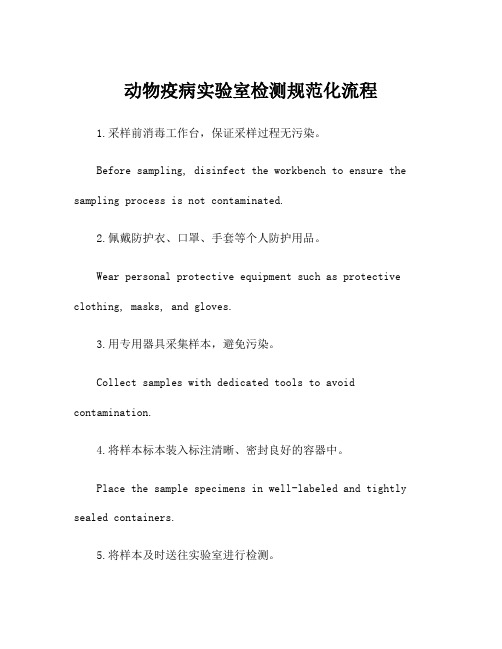 动物疫病实验室检测规范化流程

1.采样前消毒工作台，保证采样过程无污染。

Before sampling, disinfect the workbench to ensure the sampling process is not contaminated.

2.佩戴防护衣、口罩、手套等个人防护用品。

Wear personal protective equipment such as protective clothing, masks, and gloves.

3.用专用器具采集样本，避免污染。

Collect samples with dedicated tools to avoid contamination.

4.将样本标本装入标注清晰、密封良好的容器中。

Place the sample specimens in well-labeled and tightly sealed containers.

5.将样本及时送往实验室进行检测。